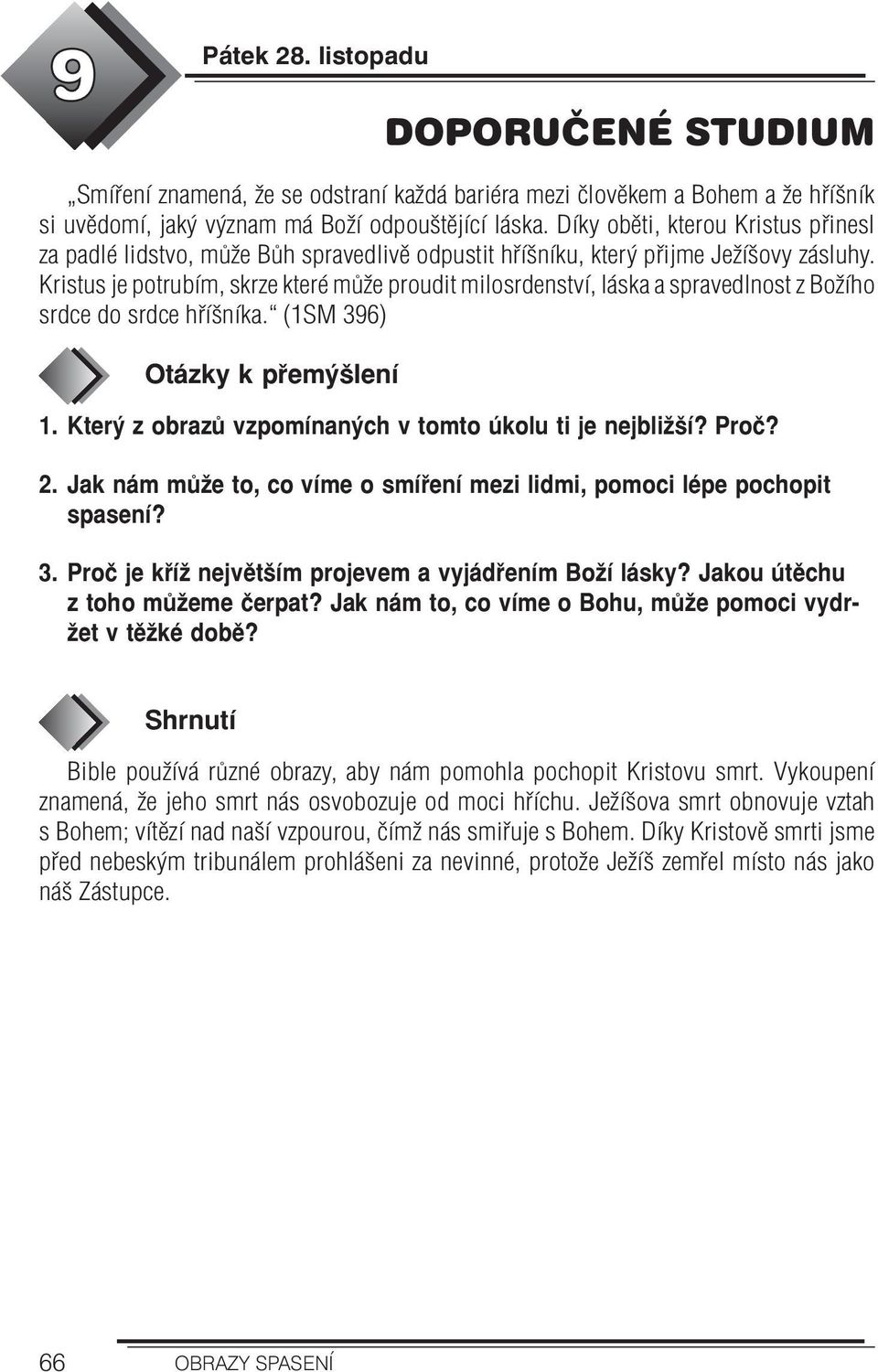 9

Pátek 28. listopadu

DOPORUČENÉ STUDIUM

„Smíření znamená, že se odstraní každá bariéra mezi člověkem a Bohem a že hříšník si uvědomí, jaký význam má Boží odpouštějící láska. Díky oběti, kterou Kristus přinesl za padlé lidstvo, může Bůh spravedlivě odpustit hříšníku, který přijme Ježíšovy zásluhy. Kristus je potrubím, skrze které může proudit milosrdenství, láska a spravedlnost z Božího srdce do srdce hříšníka.“ (1SM 396)

Otázky k přemýšlení

1. Který z obrazů vzpomínaných v tomto úkolu ti je nejbližší? Proč?

2. Jak nám může to, co víme o smíření mezi lidmi, pomoci lépe pochopit spasení?

3. Proč je kříž největším projevem a vyjádřením Boží lásky? Jakou útěchu z toho můžeme čerpat? Jak nám to, co víme o Bohu, může pomoci vydržet v těžké době?

Shrnutí

Bible používá různé obrazy, aby nám pomohla pochopit Kristovu smrt. Vykoupení znamená, že jeho smrt nás osvobozuje od moci hříchu. Ježíšova smrt obnovuje vztah s Bohem; vítězí nad naší vzpourou, čímž nás smiřuje s Bohem. Díky Kristově smrti jsme před nebeským tribunálem prohlášeni za nevinné, protože Ježíš zemřel místo nás jako náš Zástupce.

66 OBRAZY SPASENÍ